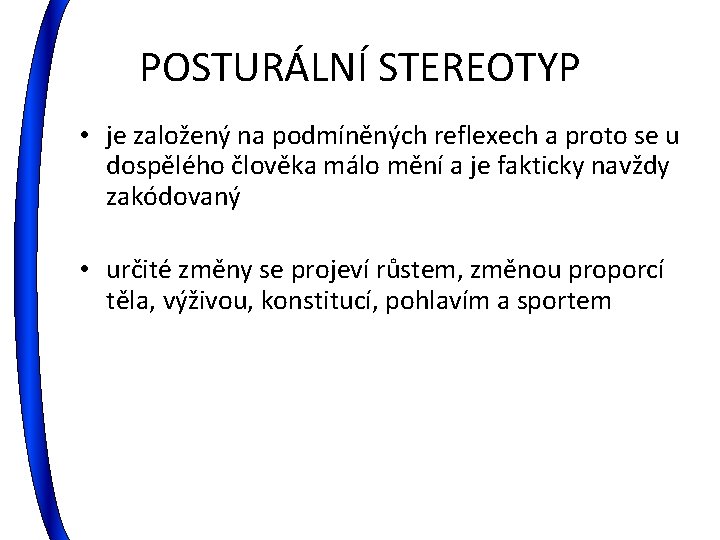 POSTURÁLNÍ STEREOTYP

• je založený na podmíněných reflexech a proto se u dospělého člověka málo mění a je fakticky navždy zakódovaný

• určité změny se projeví růstem, změnou proporcí těla, výživou, konstitucí, pohlavím a sportem